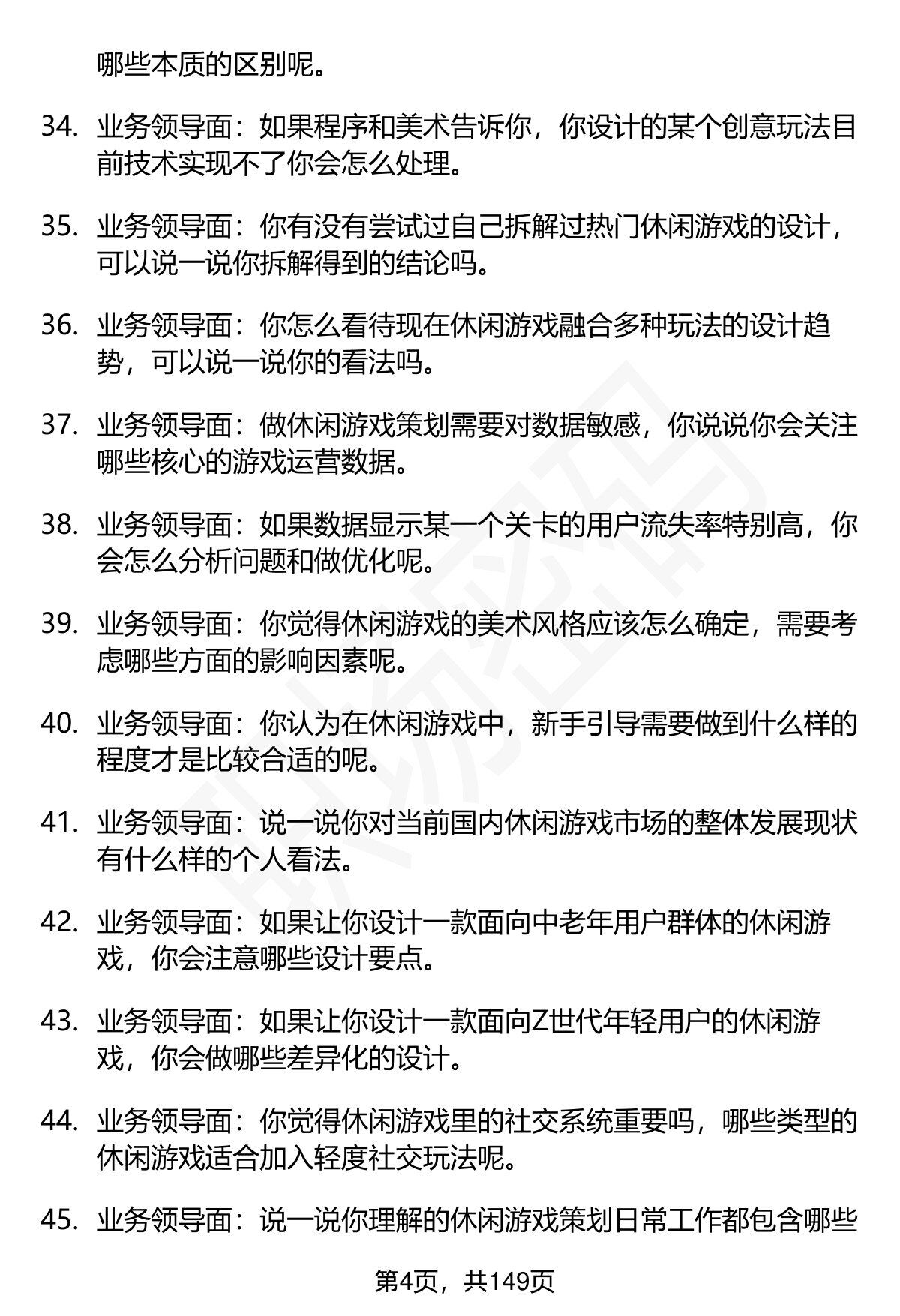 哪些本质的区别呢。

34. 业务领导面：如果程序和美术告诉你，你设计的某个创意玩法目前技术实现不了你会怎么处理。

35. 业务领导面：你有没有尝试过自己拆解过热门休闲游戏的设计，可以说一说你拆解得到的结论吗。

36. 业务领导面：你怎么看待现在休闲游戏融合多种玩法的设计趋势，可以说一说你的看法吗。

37. 业务领导面：做休闲游戏策划需要对数据敏感，你说说你会关注哪些核心的游戏运营数据。

38. 业务领导面：如果数据显示某一个关卡的用户流失率特别高，你会怎么分析问题和做优化呢。

39. 业务领导面：你觉得休闲游戏的美术风格应该怎么确定，需要考虑哪些方面的影响因素呢。

40. 业务领导面：你认为在休闲游戏中，新手引导需要做到什么样的程度才是比较合适的呢。

41. 业务领导面：说一说你对当前国内休闲游戏市场的整体发展现状有什么样的个人看法。

42. 业务领导面：如果让你设计一款面向中老年用户群体的休闲游戏，你会注意哪些设计要点。

43. 业务领导面：如果让你设计一款面向Z世代年轻用户的休闲游戏，你会做哪些差异化的设计。

44. 业务领导面：你觉得休闲游戏里的社交系统重要吗，哪些类型的休闲游戏适合加入轻度社交玩法呢。

45. 业务领导面：说一说你理解的休闲游戏策划日常工作都包含哪些

第4页，共149页